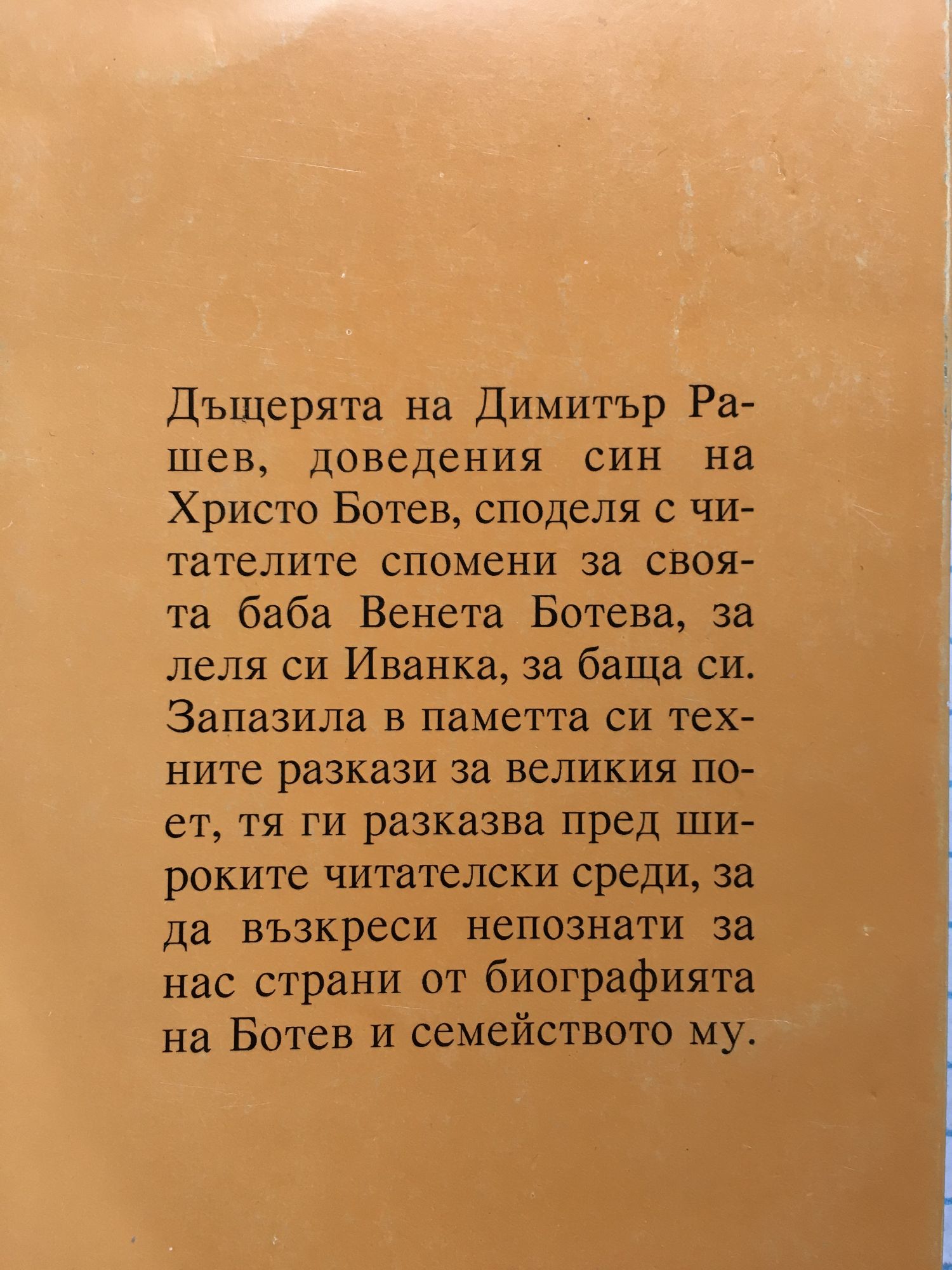 Дъщерята на Димитър Рашев, доведения син на Христо Ботев, споделя с читателите спомени за своята баба Венета Ботева, за леля си Иванка, за баща си. Запазила в паметта си техните разкази за великия поет, тя ги разказва пред широките читателски среди, за да възкреси непознати за нас страни от биографията на Ботев и семейството му.